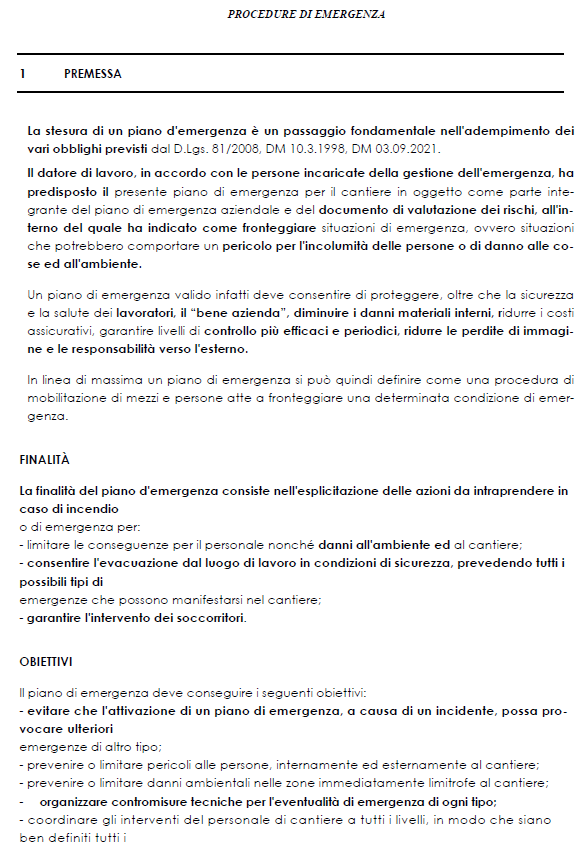 PROCEDURE DI EMERGENZA

1 PREMESSA

La stesura di un piano d'emergenza è un passaggio fondamentale nell'adempimento dei vari obblighi previsti dal D.Lgs. 81/2008, DM 10.3.1998, DM 03.09.2021.

Il datore di lavoro, in accordo con le persone incaricate della gestione dell'emergenza, ha predisposto il presente piano di emergenza per il cantiere in oggetto come parte integrante del piano di emergenza aziendale e del documento di valutazione dei rischi, all'interno del quale ha indicato come fronteggiare situazioni di emergenza, ovvero situazioni che potrebbero comportare un pericolo per l'incolumità delle persone o di danno alle cose ed all'ambiente.

Un piano di emergenza valido infatti deve consentire di proteggere, oltre che la sicurezza e la salute dei lavoratori, il "bene azienda", diminuire i danni materiali interni, ridurre i costi assicurativi, garantire livelli di controllo più efficaci e periodici, ridurre le perdite di immagine e le responsabilità verso l'esterno.

In linea di massima un piano di emergenza si può quindi definire come una procedura di mobilitazione di mezzi e persone atte a fronteggiare una determinata condizione di emergenza.

FINALITÀ

La finalità del piano d'emergenza consiste nell'esplicitazione delle azioni da intraprendere in caso di incendio
o di emergenza per:
- limitare le conseguenze per il personale nonché danni all'ambiente ed al cantiere;
- consentire l'evacuazione dal luogo di lavoro in condizioni di sicurezza, prevedendo tutti i possibili tipi di
emergenze che possono manifestarsi nel cantiere;
- garantire l'intervento dei soccorritori.

OBIETTIVI

Il piano di emergenza deve conseguire i seguenti obiettivi:
- evitare che l'attivazione di un piano di emergenza, a causa di un incidente, possa provocare ulteriori
emergenze di altro tipo;
- prevenire o limitare pericoli alle persone, internamente ed esternamente al cantiere;
- prevenire o limitare danni ambientali nelle zone immediatamente limitrofe al cantiere;
- organizzare contromisure tecniche per l'eventualità di emergenza di ogni tipo;
- coordinare gli interventi del personale di cantiere a tutti i livelli, in modo che siano ben definiti tutti i